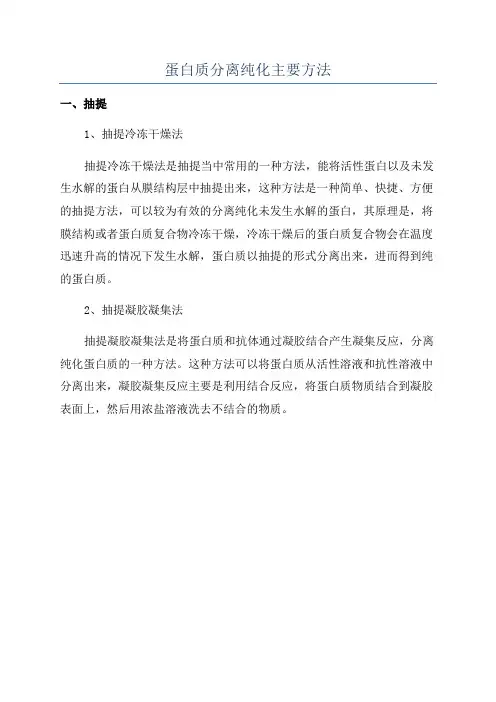 蛋白质分离纯化主要方法

一、抽提

1、抽提冷冻干燥法

抽提冷冻干燥法是抽提当中常用的一种方法，能将活性蛋白以及未发生水解的蛋白从膜结构层中抽提出来，这种方法是一种简单、快捷、方便的抽提方法，可以较为有效的分离纯化未发生水解的蛋白，其原理是，将膜结构或者蛋白质复合物冷冻干燥，冷冻干燥后的蛋白质复合物会在温度迅速升高的情况下发生水解，蛋白质以抽提的形式分离出来，进而得到纯的蛋白质。

2、抽提凝胶凝集法

抽提凝胶凝集法是将蛋白质和抗体通过凝胶结合产生凝集反应，分离纯化蛋白质的一种方法。这种方法可以将蛋白质从活性溶液和抗性溶液中分离出来，凝胶凝集反应主要是利用结合反应，将蛋白质物质结合到凝胶表面上，然后用浓盐溶液洗去不结合的物质。